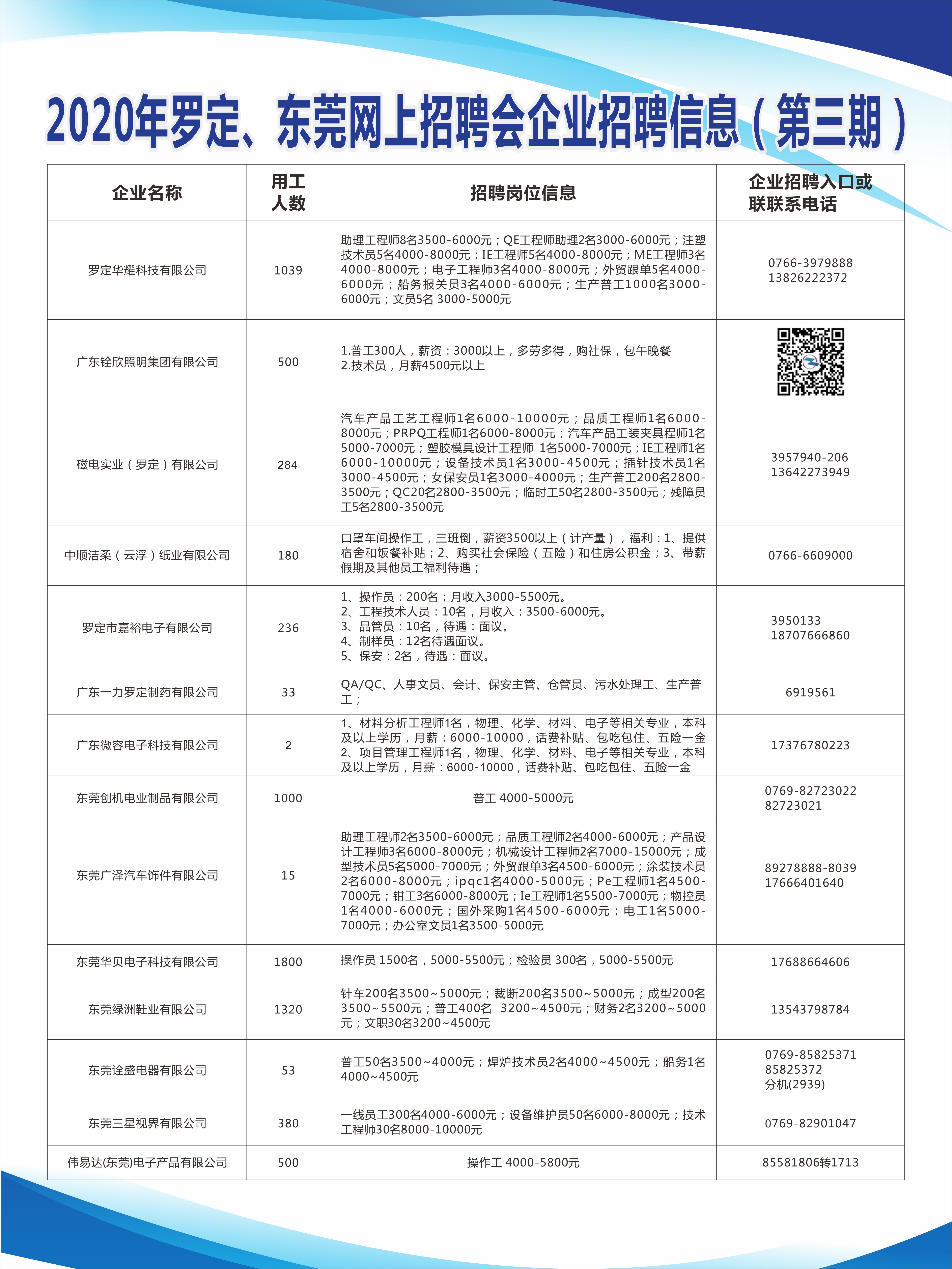 2020年罗定、东莞网上招聘会企业招聘信息（第三期）

| 企业名称 | 用工人数 | 招聘岗位信息 | 企业招聘入口或联联系电话 |
|---|---|---|---|
| 罗定华耀科技有限公司 | 1039 | 助理工程师8名3500-6000元；QE工程师助理2名3000-6000元；注塑技术员5名4000-8000元；IE工程师5名4000-8000元；ME工程师3名4000-8000元；电子工程师3名4000-8000元；外贸跟单5名4000-6000元；船务报关员3名4000-6000元；生产普工1000名3000-6000元；文员5名 3000-5000元 | 0766-3979888 13826222372 |
| 广东铨欣照明集团有限公司 | 500 | 1.普工300人，薪资：3000以上，多劳多得，购社保，包午晚餐 2.技术员，月薪4500元以上 | |
| 磁电实业（罗定）有限公司 | 284 | 汽车产品工艺工程师1名6000-10000元；品质工程师1名6000-8000元；PRPQ工程师1名6000-8000元；汽车产品工装夹具程师1名5000-7000元；塑胶模具设计工程师 1名5000-7000元；IE工程师1名6000-10000元；设备技术员1名3000-4500元；插针技术员1名3000-4500元；女保安员1名3000-4000元；生产普工200名2800-3500元；QC20名2800-3500元；临时工50名2800-3500元；残障员工5名2800-3500元 | 3957940-206 13642273949 |
| 中顺洁柔（云浮）纸业有限公司 | 180 | 口罩车间操作工，三班倒，薪资3500以上（计产量），福利：1、提供宿舍和饭餐补贴；2、购买社会保险（五险）和住房公积金；3、带薪假期及其他员工福利待遇； | 0766-6609000 |
| 罗定市嘉裕电子有限公司 | 236 | 1、操作员：200名；月收入3000-5500元。 2、工程技术人员：10名，月收入：3500-6000元。 3、品管员：10名，待遇：面议。 4、制样员：12名待遇面议。 5、保安：2名，待遇：面议。 | 3950133 18707666860 |
| 广东一力罗定制药有限公司 | 33 | QA/QC、人事文员、会计、保安主管、仓管员、污水处理工、生产普工； | 6919561 |
| 广东微容电子科技有限公司 | 2 | 1、材料分析工程师1名，物理、化学、材料、电子等相关专业，本科及以上学历，月薪：6000-10000，话费补贴、包吃包住、五险一金 2、项目管理工程师1名，物理、化学、材料、电子等相关专业，本科及以上学历，月薪：6000-10000，话费补贴、包吃包住、五险一金 | 17376780223 |
| 东莞创机电业制品有限公司 | 1000 | 普工 4000-5000元 | 0769-82723022 82723021 |
| 东莞广泽汽车饰件有限公司 | 15 | 助理工程师2名3500-6000元；品质工程师2名4000-6000元；产品设计工程师3名6000-8000元；机械设计工程师2名7000-15000元；成型技术员5名5000-7000元；外贸跟单3名4500-6000元；涂装技术员2名6000-8000元；ipqc1名4000-5000元；Pe工程师1名4500-7000元；钳工3名6000-8000元；Ie工程师1名5500-7000元；物控员1名4000-6000元；国外采购1名4500-6000元；电工1名5000-7000元；办公室文员1名3500-5000元 | 89278888-8039 17666401640 |
| 东莞华贝电子科技有限公司 | 1800 | 操作员 1500名，5000-5500元；检验员 300名，5000-5500元 | 17688664606 |
| 东莞绿洲鞋业有限公司 | 1320 | 针车200名3500~5000元；裁断200名3500~5000元；成型200名3500~5500元；普工400名 3200~4500元；财务2名3200~5000元；文职30名3200~4500元 | 13543798784 |
| 东莞诠盛电器有限公司 | 53 | 普工50名3500~4000元；焊炉技术员2名4000~4500元；船务1名4000~4500元 | 0769-85825371 85825372 分机(2939) |
| 东莞三星视界有限公司 | 380 | 一线员工300名4000-6000元；设备维护员50名6000-8000元；技术工程师30名8000-10000元 | 0769-82901047 |
| 伟易达(东莞)电子产品有限公司 | 500 | 操作工 4000-5800元 | 85581806转1713 |